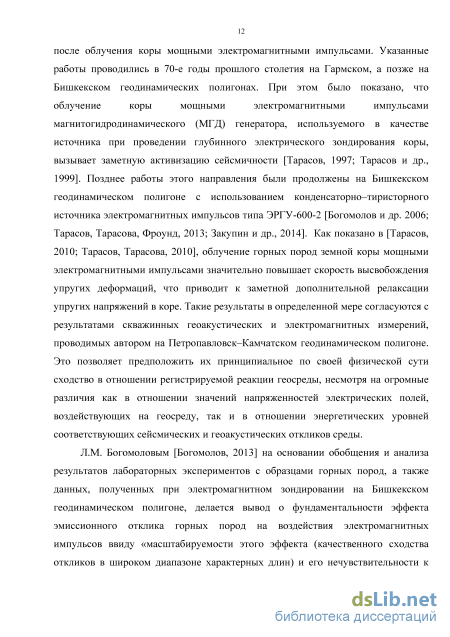 12

после облучения коры мощными электромагнитными импульсами. Указанные работы проводились в 70-е годы прошлого столетия на Гармском, а позже на Бишкекском геодинамических полигонах. При этом было показано, что облучение коры мощными электромагнитными импульсами магнитогидродинамического (МГД) генератора, используемого в качестве источника при проведении глубинного электрического зондирования коры, вызывает заметную активизацию сейсмичности [Тарасов, 1997; Тарасов и др., 1999]. Позднее работы этого направления были продолжены на Бишкекском геодинамическом полигоне с использованием конденсаторно–тиристорного источника электромагнитных импульсов типа ЭРГУ-600-2 [Богомолов и др. 2006; Тарасов, Тарасова, Фроунд, 2013; Закупин и др., 2014]. Как показано в [Тарасов, 2010; Тарасов, Тарасова, 2010], облучение горных пород земной коры мощными электромагнитными импульсами значительно повышает скорость высвобождения упругих деформаций, что приводит к заметной дополнительной релаксации упругих напряжений в коре. Такие результаты в определенной мере согласуются с результатами скважинных геоакустических и электромагнитных измерений, проводимых автором на Петропавловск–Камчатском геодинамическом полигоне. Это позволяет предположить их принципиальное по своей физической сути сходство в отношении регистрируемой реакции геосреды, несмотря на огромные различия как в отношении значений напряженностей электрических полей, воздействующих на геосреду, так и в отношении энергетических уровней соответствующих сейсмических и геоакустических откликов среды.

Л.М. Богомоловым [Богомолов, 2013] на основании обобщения и анализа результатов лабораторных экспериментов с образцами горных пород, а также данных, полученных при электромагнитном зондировании на Бишкекском геодинамическом полигоне, делается вывод о фундаментальности эффекта эмиссионного отклика горных пород на воздействия электромагнитных импульсов ввиду «масштабируемости этого эффекта (качественного сходства откликов в широком диапазоне характерных длин) и его нечувствительности к

dsLib.net
библиотека диссертаций